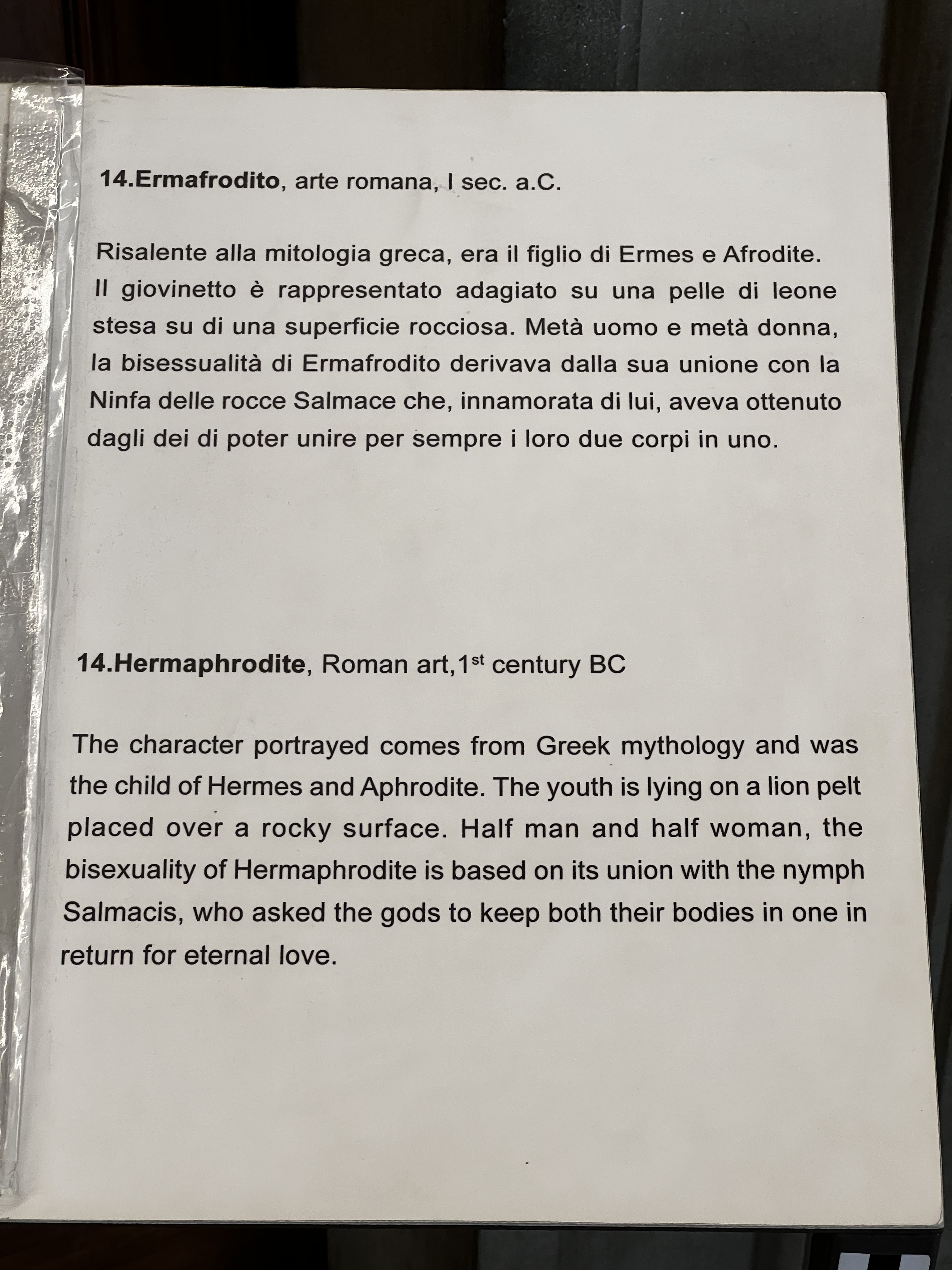 14.Ermafrodito, arte romana, I sec. a.C.

Risalente alla mitologia greca, era il figlio di Ermes e Afrodite. Il giovinetto è rappresentato adagiato su una pelle di leone stesa su di una superficie rocciosa. Metà uomo e metà donna, la bisessualità di Ermafrodito derivava dalla sua unione con la Ninfa delle rocce Salmace che, innamorata di lui, aveva ottenuto dagli dei di poter unire per sempre i loro due corpi in uno.

14.Hermaphrodite, Roman art,1$^{st}$ century BC

The character portrayed comes from Greek mythology and was the child of Hermes and Aphrodite. The youth is lying on a lion pelt placed over a rocky surface. Half man and half woman, the bisexuality of Hermaphrodite is based on its union with the nymph Salmacis, who asked the gods to keep both their bodies in one in return for eternal love.